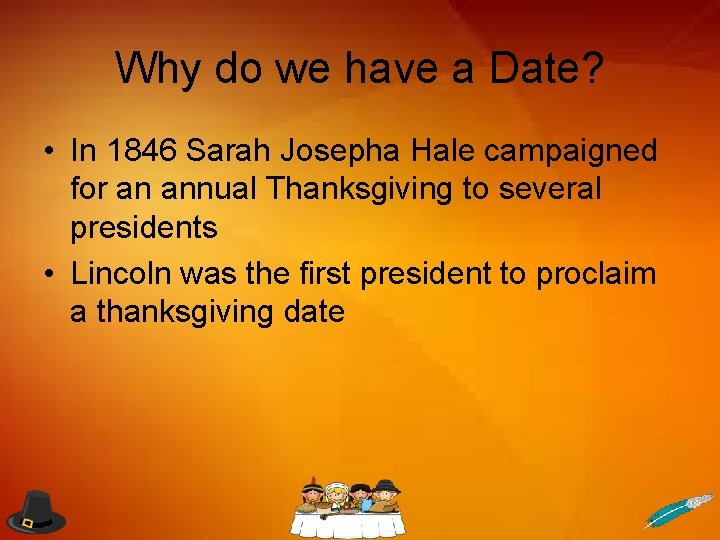 Why do we have a Date?

• In 1846 Sarah Josepha Hale campaigned for an annual Thanksgiving to several presidents

• Lincoln was the first president to proclaim a thanksgiving date